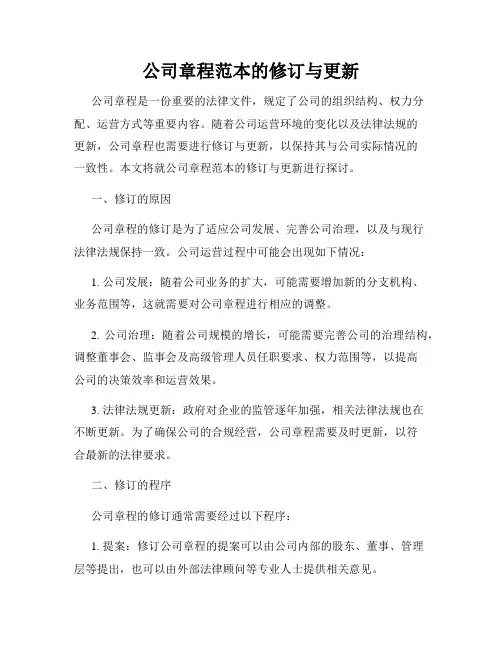 公司章程范本的修订与更新

公司章程是一份重要的法律文件，规定了公司的组织结构、权力分配、运营方式等重要内容。随着公司运营环境的变化以及法律法规的更新，公司章程也需要进行修订与更新，以保持其与公司实际情况的一致性。本文将就公司章程范本的修订与更新进行探讨。

一、修订的原因

公司章程的修订是为了适应公司发展、完善公司治理，以及与现行法律法规保持一致。公司运营过程中可能会出现如下情况：

1. 公司发展：随着公司业务的扩大，可能需要增加新的分支机构、业务范围等，这就需要对公司章程进行相应的调整。

2. 公司治理：随着公司规模的增长，可能需要完善公司的治理结构，调整董事会、监事会及高级管理人员任职要求、权力范围等，以提高公司的决策效率和运营效果。

3. 法律法规更新：政府对企业的监管逐年加强，相关法律法规也在不断更新。为了确保公司的合规经营，公司章程需要及时更新，以符合最新的法律要求。

二、修订的程序

公司章程的修订通常需要经过以下程序：

1. 提案：修订公司章程的提案可以由公司内部的股东、董事、管理层等提出，也可以由外部法律顾问等专业人士提供相关意见。